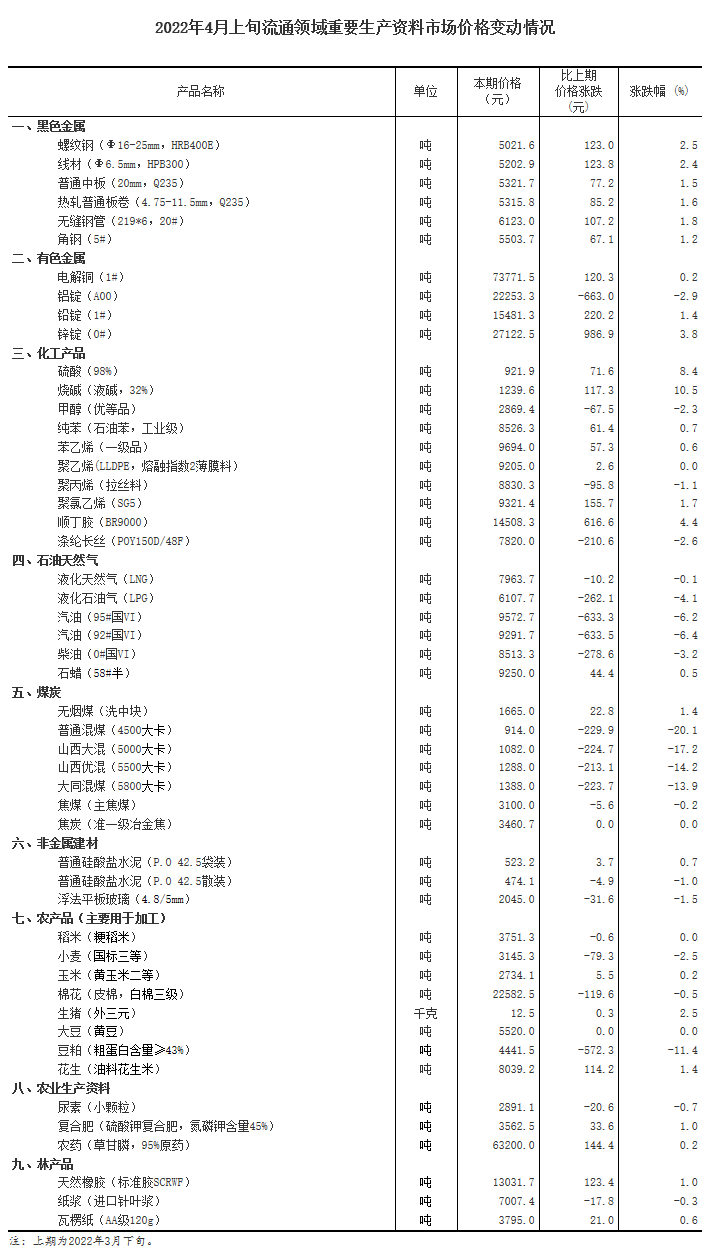 2022年4月上旬流通领域重要生产资料市场价格变动情况

| 产品名称 | 单位 | 本期价格（元） | 比上期价格涨跌（元） | 涨跌幅（%） |
|---|---|---|---|---|
| 一、黑色金属 | | | | |
| 螺纹钢（Φ16-25mm，HRB400E） | 吨 | 5021.6 | 123.0 | 2.5 |
| 线材（Φ6.5mm，HPB300） | 吨 | 5202.9 | 123.8 | 2.4 |
| 普通中板（20mm，Q235） | 吨 | 5321.7 | 77.2 | 1.5 |
| 热轧普通板卷（4.75-11.5mm，Q235） | 吨 | 5315.8 | 85.2 | 1.6 |
| 无缝钢管（219*6，20#） | 吨 | 6123.0 | 107.2 | 1.8 |
| 角钢（5#） | 吨 | 5503.7 | 67.1 | 1.2 |
| 二、有色金属 | | | | |
| 电解铜（1#） | 吨 | 73771.5 | 120.3 | 0.2 |
| 铝锭（A00） | 吨 | 22253.3 | -663.0 | -2.9 |
| 铅锭（1#） | 吨 | 15481.3 | 220.2 | 1.4 |
| 锌锭（0#） | 吨 | 27122.5 | 986.9 | 3.8 |
| 三、化工产品 | | | | |
| 硫酸（98%） | 吨 | 921.9 | 71.6 | 8.4 |
| 烧碱（液碱，32%） | 吨 | 1239.6 | 117.3 | 10.5 |
| 甲醇（优等品） | 吨 | 2869.4 | -67.5 | -2.3 |
| 纯苯（石油苯，工业级） | 吨 | 8526.3 | 61.4 | 0.7 |
| 苯乙烯（一级品） | 吨 | 9694.0 | 57.3 | 0.6 |
| 聚乙烯（LLDPE，熔融指数2薄膜料） | 吨 | 9205.0 | 2.6 | 0.0 |
| 聚丙烯（拉丝料） | 吨 | 8830.3 | -95.8 | -1.1 |
| 聚氯乙烯（SG5） | 吨 | 9321.4 | 155.7 | 1.7 |
| 顺丁胶（BR9000） | 吨 | 14508.3 | 616.6 | 4.4 |
| 涤纶长丝（POY150D/48F） | 吨 | 7820.0 | -210.6 | -2.6 |
| 四、石油天然气 | | | | |
| 液化天然气（LNG） | 吨 | 7963.7 | -10.2 | -0.1 |
| 液化石油气（LPG） | 吨 | 6107.7 | -262.1 | -4.1 |
| 汽油（95#国VI） | 吨 | 9572.7 | -633.3 | -6.2 |
| 汽油（92#国VI） | 吨 | 9291.7 | -633.5 | -6.4 |
| 柴油（0#国VI） | 吨 | 8513.3 | -278.6 | -3.2 |
| 石蜡（58#半） | 吨 | 9250.0 | 44.4 | 0.5 |
| 五、煤炭 | | | | |
| 无烟煤（洗中块） | 吨 | 1665.0 | 22.8 | 1.4 |
| 普通混煤（4500大卡） | 吨 | 914.0 | -229.9 | -20.1 |
| 山西大混（5000大卡） | 吨 | 1082.0 | -224.7 | -17.2 |
| 山西优混（5500大卡） | 吨 | 1288.0 | -213.1 | -14.2 |
| 大同混煤（5800大卡） | 吨 | 1388.0 | -223.7 | -13.9 |
| 焦煤（主焦煤） | 吨 | 3100.0 | -5.6 | -0.2 |
| 焦炭（准一级冶金焦） | 吨 | 3460.7 | 0.0 | 0.0 |
| 六、非金属建材 | | | | |
| 普通硅酸盐水泥（P.O 42.5袋装） | 吨 | 523.2 | 3.7 | 0.7 |
| 普通硅酸盐水泥（P.O 42.5散装） | 吨 | 474.1 | -4.9 | -1.0 |
| 浮法平板玻璃（4.8/5mm） | 吨 | 2045.0 | -31.6 | -1.5 |
| 七、农产品（主要用于加工） | | | | |
| 稻米（粳稻米） | 吨 | 3751.3 | -0.6 | 0.0 |
| 小麦（国标三等） | 吨 | 3145.3 | -79.3 | -2.5 |
| 玉米（黄玉米二等） | 吨 | 2734.1 | 5.5 | 0.2 |
| 棉花（皮棉，白棉三级） | 吨 | 22582.5 | -119.6 | -0.5 |
| 生猪（外三元） | 千克 | 12.5 | 0.3 | 2.5 |
| 大豆（黄豆） | 吨 | 5520.0 | 0.0 | 0.0 |
| 豆粕（粗蛋白含量≥43%） | 吨 | 4441.5 | -572.3 | -11.4 |
| 花生（油料花生米） | 吨 | 8039.2 | 114.2 | 1.4 |
| 八、农业生产资料 | | | | |
| 尿素（小颗粒） | 吨 | 2891.1 | -20.6 | -0.7 |
| 复合肥（硫酸钾复合肥，氮磷钾含量45%） | 吨 | 3562.5 | 33.6 | 1.0 |
| 农药（草甘膦，95%原药） | 吨 | 63200.0 | 144.4 | 0.2 |
| 九、林产品 | | | | |
| 天然橡胶（标准胶SCRWF） | 吨 | 13031.7 | 123.4 | 1.0 |
| 纸浆（进口针叶浆） | 吨 | 7007.4 | -17.8 | -0.3 |
| 瓦楞纸（AA级120g） | 吨 | 3795.0 | 21.0 | 0.6 |

注：上期为2022年3月下旬。